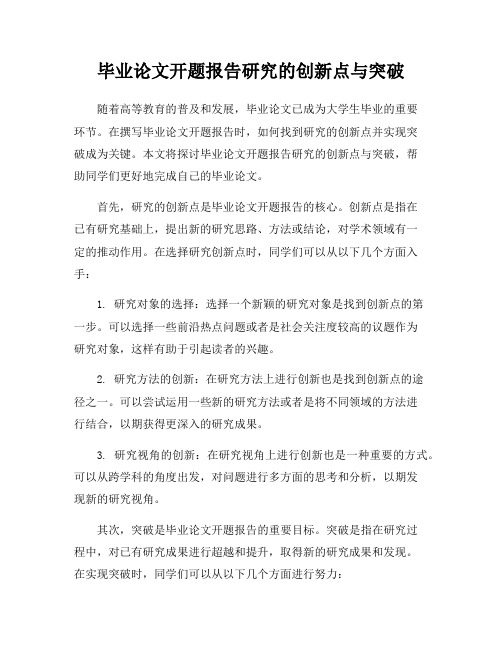 毕业论文开题报告研究的创新点与突破

随着高等教育的普及和发展，毕业论文已成为大学生毕业的重要环节。在撰写毕业论文开题报告时，如何找到研究的创新点并实现突破成为关键。本文将探讨毕业论文开题报告研究的创新点与突破，帮助同学们更好地完成自己的毕业论文。

首先，研究的创新点是毕业论文开题报告的核心。创新点是指在已有研究基础上，提出新的研究思路、方法或结论，对学术领域有一定的推动作用。在选择研究创新点时，同学们可以从以下几个方面入手：

1. 研究对象的选择：选择一个新颖的研究对象是找到创新点的第一步。可以选择一些前沿热点问题或者是社会关注度较高的议题作为研究对象，这样有助于引起读者的兴趣。

2. 研究方法的创新：在研究方法上进行创新也是找到创新点的途径之一。可以尝试运用一些新的研究方法或者是将不同领域的方法进行结合，以期获得更深入的研究成果。

3. 研究视角的创新：在研究视角上进行创新也是一种重要的方式。可以从跨学科的角度出发，对问题进行多方面的思考和分析，以期发现新的研究视角。

其次，突破是毕业论文开题报告的重要目标。突破是指在研究过程中，对已有研究成果进行超越和提升，取得新的研究成果和发现。在实现突破时，同学们可以从以下几个方面进行努力：